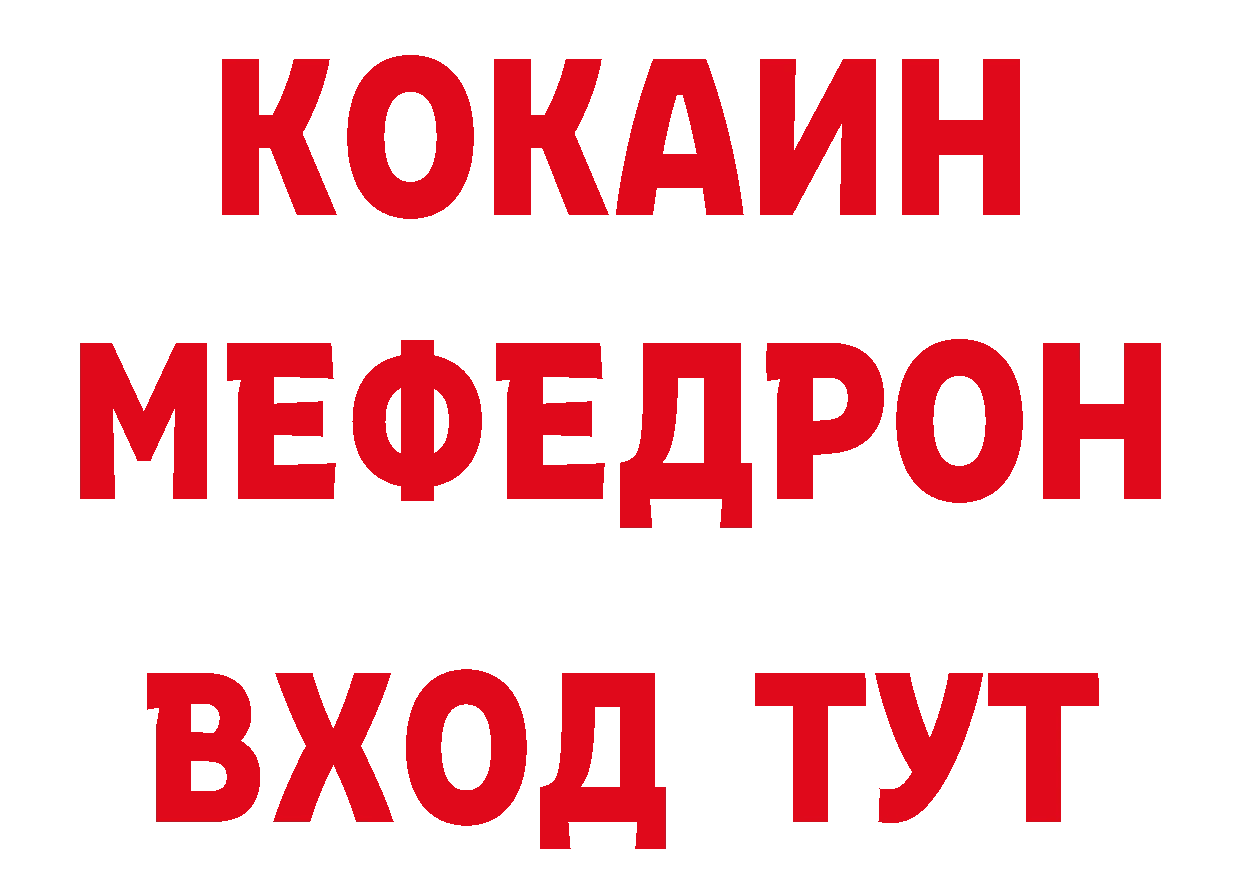 КОКАИН
МЕФЕДРОН
ВХОД ТУТ